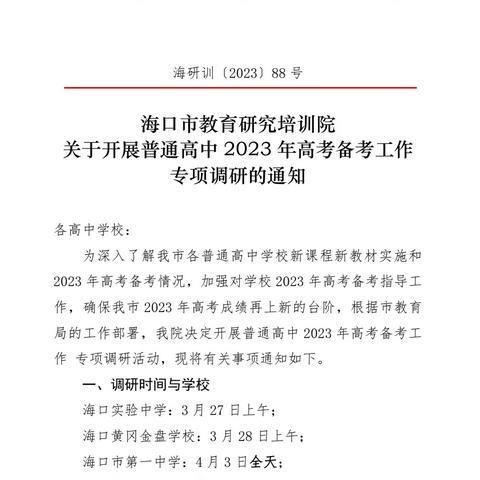 海研训〔2023〕88 号

海口市教育研究培训院
关于开展普通高中 2023 年高考备考工作
专项调研的通知

各高中学校：

为深入了解我市各普通高中学校新课程新教材实施和 2023 年高考备考情况，加强对学校 2023 年高考备考指导工作，确保我市 2023 年高考成绩再上新的台阶，根据市教育局的工作部署，我院决定开展普通高中 2023 年高考备考工作 专项调研活动，现将有关事项通知如下。

一、调研时间与学校

海口实验中学：3 月 27 日上午；

海口黄冈金盘学校：3 月 28 日上午；

海口市第一中学：4 月 3 日全天；